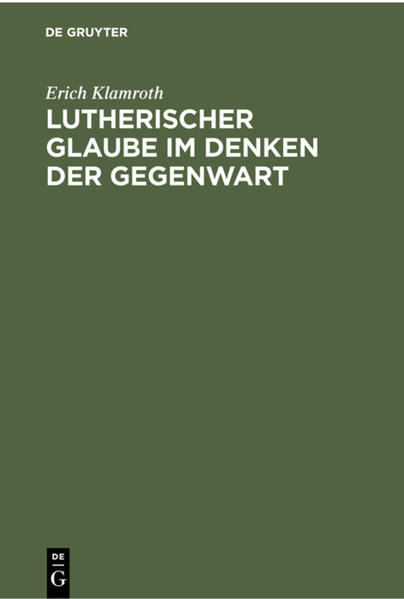 DE GRUYTER

Erich Klamroth

LUTHERISCHER GLAUBE IM DENKEN DER GEGENWART

DE
G